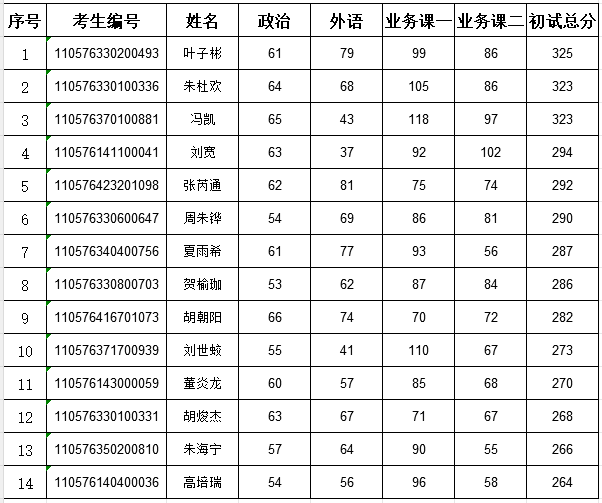 | 序号 | 考生编号 | 姓名 | 政治 | 外语 | 业务课一 | 业务课二 | 初试总分 |
|---|---|---|---|---|---|---|---|
| 1 | 110576330200493 | 叶子彬 | 61 | 79 | 99 | 86 | 325 |
| 2 | 110576330100336 | 朱杜欢 | 64 | 68 | 105 | 86 | 323 |
| 3 | 110576370100881 | 冯凯 | 65 | 43 | 118 | 97 | 323 |
| 4 | 110576141100041 | 刘宽 | 63 | 37 | 92 | 102 | 294 |
| 5 | 110576423201098 | 张芮通 | 62 | 81 | 75 | 74 | 292 |
| 6 | 110576330600647 | 周朱铧 | 54 | 69 | 86 | 81 | 290 |
| 7 | 110576340400756 | 夏雨希 | 61 | 77 | 93 | 56 | 287 |
| 8 | 110576330800703 | 贺榆珈 | 53 | 62 | 87 | 84 | 286 |
| 9 | 110576416701073 | 胡朝阳 | 66 | 74 | 70 | 72 | 282 |
| 10 | 110576371700939 | 刘世蛟 | 55 | 41 | 110 | 67 | 273 |
| 11 | 110576143000059 | 董炎龙 | 60 | 57 | 85 | 68 | 270 |
| 12 | 110576330100331 | 胡焌杰 | 63 | 67 | 71 | 67 | 268 |
| 13 | 110576350200810 | 朱海宁 | 57 | 64 | 90 | 55 | 266 |
| 14 | 110576140400036 | 高培瑞 | 54 | 56 | 96 | 58 | 264 |